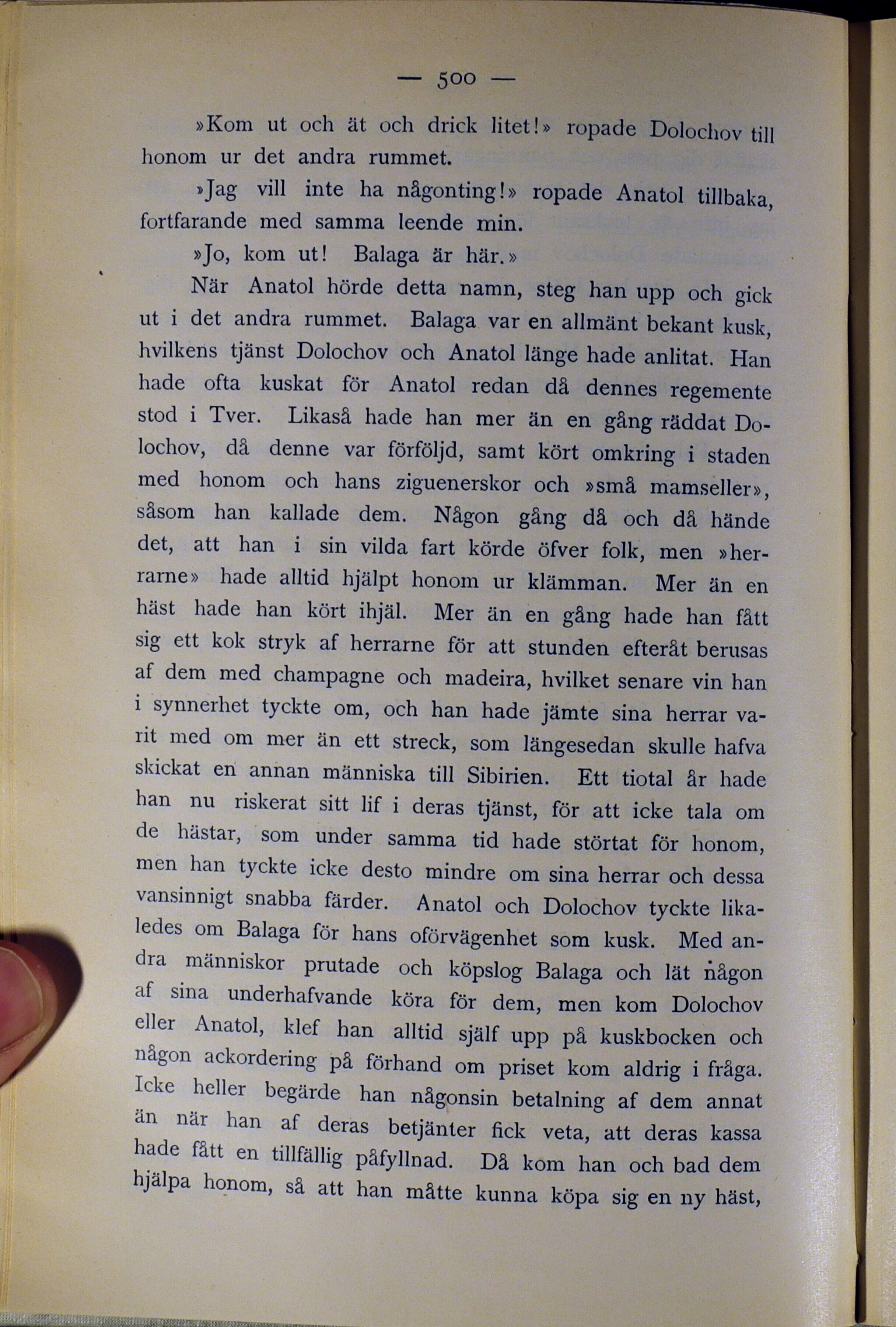 — 500 —

»Kom ut och ät och drick litet!» ropade Dolochov till honom ur det andra rummet.

»Jag vill inte ha någonting!» ropade Anatol tillbaka, fortfarande med samma leende min.

»Jo, kom ut! Balaga är här.»

När Anatol hörde detta namn, steg han upp och gick ut i det andra rummet. Balaga var en allmänt bekant kusk, hvilkens tjänst Dolochov och Anatol länge hade anlitat. Han hade ofta kuskat för Anatol redan då dennes regemente stod i Tver. Likaså hade han mer än en gång räddat Dolochov, då denne var förföljd, samt kört omkring i staden med honom och hans ziguenerskor och »små mamseller», såsom han kallade dem. Någon gång då och då hände det, att han i sin vilda fart körde öfver folk, men »herrarne» hade alltid hjälpt honom ur klämman. Mer än en häst hade han kört ihjäl. Mer än en gång hade han fått sig ett kok stryk af herrarne för att stunden efteråt berusas af dem med champagne och madeira, hvilket senare vin han i synnerhet tyckte om, och han hade jämte sina herrar varit med om mer än ett streck, som längesedan skulle hafva skickat en annan människa till Sibirien. Ett tiotal år hade han nu riskerat sitt lif i deras tjänst, för att icke tala om de hästar, som under samma tid hade störtat för honom, men han tyckte icke desto mindre om sina herrar och dessa vansinnigt snabba färder. Anatol och Dolochov tyckte likaledes om Balaga för hans oförvägenhet som kusk. Med andra människor prutade och köpslog Balaga och lät någon af sina underhafvande köra för dem, men kom Dolochov eller Anatol, klef han alltid själf upp på kuskbocken och någon ackordering på förhand om priset kom aldrig i fråga. Icke heller begärde han någonsin betalning af dem annat än när han af deras betjänter fick veta, att deras kassa hade fått en tillfällig påfyllnad. Då kom han och bad dem hjälpa honom, så att han måtte kunna köpa sig en ny häst,